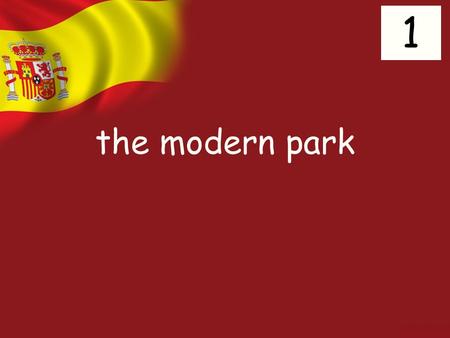 1

the modern park